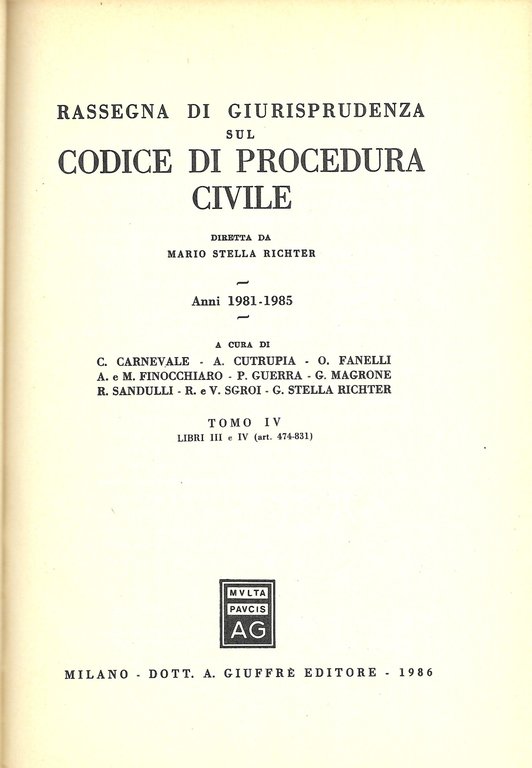 RASSEGNA DI GIURISPRUDENZA
SUL
CODICE DI PROCEDURA
CIVILE

DIRETTA DA
MARIO STELLA RICHTER

Anni 1981-1985

A CURA DI
C. CARNEVALE - A. CUTRUPIA - O. FANELLI
A. e M. FINOCCHIARO - P. GUERRA - G. MAGRONE
R. SANDULLI - R. e V. SGROI - G. STELLA RICHTER

TOMO IV
LIBRI III e IV (art. 474-831)

MVLTA
PAVCIS
AG

MILANO - DOTT. A. GIUFFRÈ EDITORE - 1986